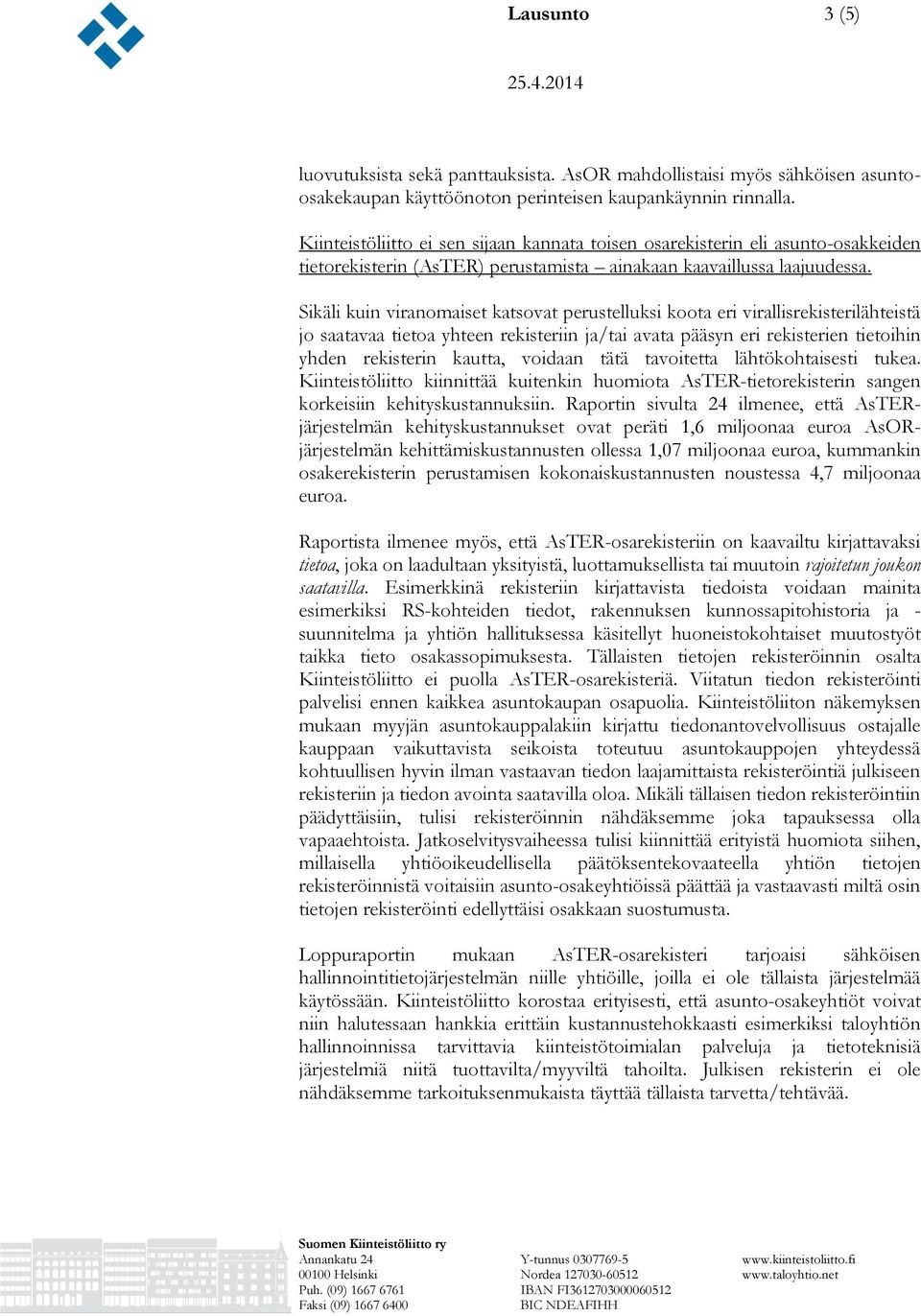 Lausunto 3 (5)

25.4.2014

luovutuksista sekä panttauksista. AsOR mahdollistaisi myös sähköisen asunto-osakekaupan käyttöönoton perinteisen kaupankäynnin rinnalla.

Kiinteistöliitto ei sen sijaan kannata toisen osarekisterin eli asunto-osakkeiden tietorekisterin (AsTER) perustamista – ainakaan kaavaillussa laajuudessa.

Sikäli kuin viranomaiset katsovat perustelluksi koota eri virallisrekisterilähteistä jo saatavaa tietoa yhteen rekisteriin ja/tai avata pääsyn eri rekisterien tietoihin yhden rekisterin kautta, voidaan tätä tavoitetta lähtökohtaisesti tukea. Kiinteistöliitto kiinnittää kuitenkin huomiota AsTER-tietorekisterin sangen korkeisiin kehityskustannuksiin. Raportin sivulta 24 ilmenee, että AsTER-järjestelmän kehityskustannukset ovat peräti 1,6 miljoonaa euroa AsOR-järjestelmän kehittämiskustannusten ollessa 1,07 miljoonaa euroa, kummankin osakerekisterin perustamisen kokonaiskustannusten noustessa 4,7 miljoonaa euroa.

Raportista ilmenee myös, että AsTER-osarekisteriin on kaavailtu kirjattavaksi tietoa, joka on laadultaan yksityistä, luottamuksellista tai muutoin rajoitetun joukon saatavilla. Esimerkkinä rekisteriin kirjattavista tiedoista voidaan mainita esimerkiksi RS-kohteiden tiedot, rakennuksen kunnossapitohistoria ja -suunnitelma ja yhtiön hallituksessa käsitellyt huoneistokohtaiset muutostyöt taikka tieto osakassopimuksesta. Tällaisten tietojen rekisteröinnin osalta Kiinteistöliitto ei puolla AsTER-osarekisteriä. Viitatun tiedon rekisteröinti palvelisi ennen kaikkea asuntokaupan osapuolia. Kiinteistöliiton näkemyksen mukaan myyjän asuntokauppalakiin kirjattu tiedonantovelvollisuus ostajalle kauppaan vaikuttavista seikoista toteutuu asuntokauppojen yhteydessä kohtuullisen hyvin ilman vastaavan tiedon laajamittaista rekisteröintiä julkiseen rekisteriin ja tiedon avointa saatavilla oloa. Mikäli tällaisen tiedon rekisteröintiin päädyttäisiin, tulisi rekisteröinnin nähdäksemme joka tapauksessa olla vapaaehtoista. Jatkoselvitysvaiheessa tulisi kiinnittää erityistä huomiota siihen, millaisella yhtiöoikeudellisella päätöksentekovaateella yhtiön tietojen rekisteröinnistä voitaisiin asunto-osakeyhtiöissä päättää ja vastaavasti miltä osin tietojen rekisteröinti edellyttäisi osakkaan suostumusta.

Loppuraportin mukaan AsTER-osarekisteri tarjoaisi sähköisen hallinnointitietojärjestelmän niille yhtiöille, joilla ei ole tällaista järjestelmää käytössään. Kiinteistöliitto korostaa erityisesti, että asunto-osakeyhtiöt voivat niin halutessaan hankkia erittäin kustannustehokkaasti esimerkiksi taloyhtiön hallinnoinnissa tarvittavia kiinteistötoimialan palveluja ja tietoteknisiä järjestelmiä niitä tuottavilta/myyviltä tahoilta. Julkisen rekisterin ei ole nähdäksemme tarkoituksenmukaista täyttää tällaista tarvetta/tehtävää.

Suomen Kiinteistöliitto ry
Annankatu 24
00100 Helsinki
Puh. (09) 1667 6761
Faksi (09) 1667 6400

Y-tunnus 0307769-5
Nordea 127030-60512
IBAN FI3612703000060512
BIC NDEAFIHH

www.kiinteistoliitto.fi
www.taloyhtio.net